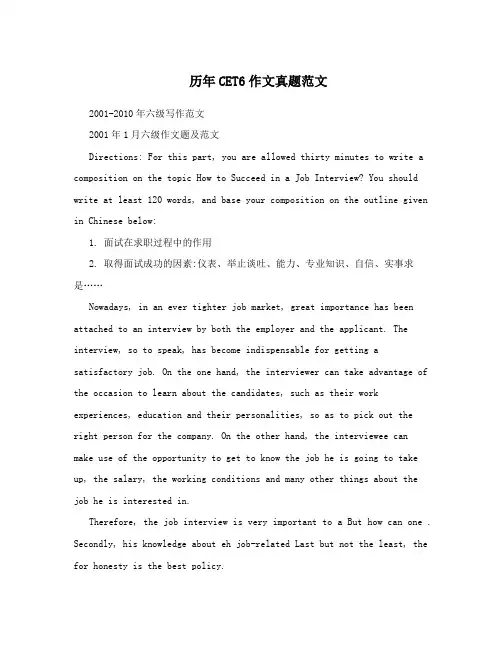 历年CET6作文真题范文

2001-2010年六级写作范文

2001年1月六级作文题及范文

Directions: For this part, you are allowed thirty minutes to write a composition on the topic How to Succeed in a Job Interview? You should write at least 120 words, and base your composition on the outline given in Chinese below:

1. 面试在求职过程中的作用

2. 取得面试成功的因素:仪表、举止谈吐、能力、专业知识、自信、实事求是……

Nowadays, in an ever tighter job market, great importance has been attached to an interview by both the employer and the applicant. The interview, so to speak, has become indispensable for getting a satisfactory job. On the one hand, the interviewer can take advantage of the occasion to learn about the candidates, such as their work experiences, education and their personalities, so as to pick out the right person for the company. On the other hand, the interviewee can make use of the opportunity to get to know the job he is going to take up, the salary, the working conditions and many other things about the job he is interested in.

Therefore, the job interview is very important to a But how can one . Secondly, his knowledge about eh job-related Last but not the least, the for honesty is the best policy.